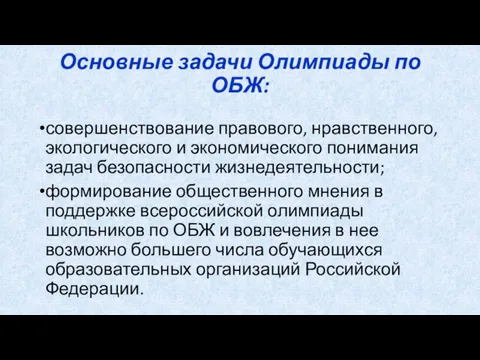 Основные задачи Олимпиады по ОБЖ:

•совершенствование правового, нравственного, экологического и экономического понимания задач безопасности жизнедеятельности;

•формирование общественного мнения в поддержке всероссийской олимпиады школьников по ОБЖ и вовлечения в нее возможно большего числа обучающихся образовательных организаций Российской Федерации.